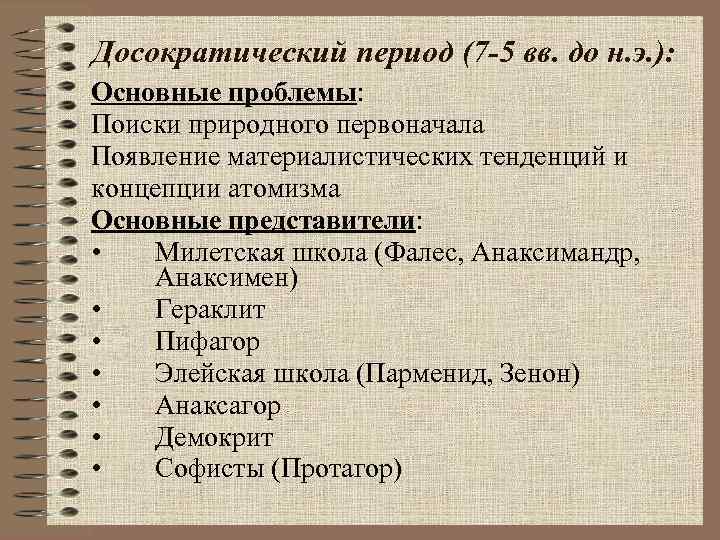 Досократический период (7-5 вв. до н.э.):

Основные проблемы:
Поиски природного первоначала
Появление материалистических тенденций и концепции атомизма

Основные представители:
• Милетская школа (Фалес, Анаксимандр, Анаксимен)
• Гераклит
• Пифагор
• Элейская школа (Парменид, Зенон)
• Анаксагор
• Демокрит
• Софисты (Протагор)